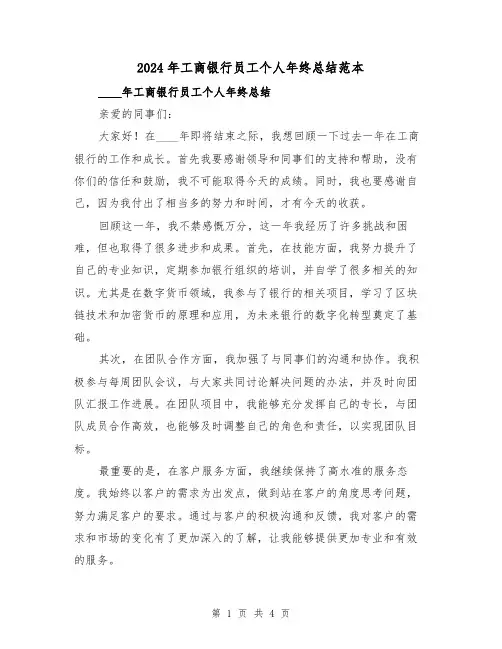 2024年工商银行员工个人年终总结范本

____年工商银行员工个人年终总结

亲爱的同事们：

大家好！在____年即将结束之际，我想回顾一下过去一年在工商银行的工作和成长。首先我要感谢领导和同事们的支持和帮助，没有你们的信任和鼓励，我不可能取得今天的成绩。同时，我也要感谢自己，因为我付出了相当多的努力和时间，才有今天的收获。

回顾这一年，我不禁感慨万分，这一年我经历了许多挑战和困难，但也取得了很多进步和成果。首先，在技能方面，我努力提升了自己的专业知识，定期参加银行组织的培训，并自学了很多相关的知识。尤其是在数字货币领域，我参与了银行的相关项目，学习了区块链技术和加密货币的原理和应用，为未来银行的数字化转型奠定了基础。

其次，在团队合作方面，我加强了与同事们的沟通和协作。我积极参与每周团队会议，与大家共同讨论解决问题的办法，并及时向团队汇报工作进展。在团队项目中，我能够充分发挥自己的专长，与团队成员合作高效，也能够及时调整自己的角色和责任，以实现团队目标。

最重要的是，在客户服务方面，我继续保持了高水准的服务态度。我始终以客户的需求为出发点，做到站在客户的角度思考问题，努力满足客户的要求。通过与客户的积极沟通和反馈，我对客户的需求和市场的变化有了更加深入的了解，让我能够提供更加专业和有效的服务。

第 1 页 共 4 页